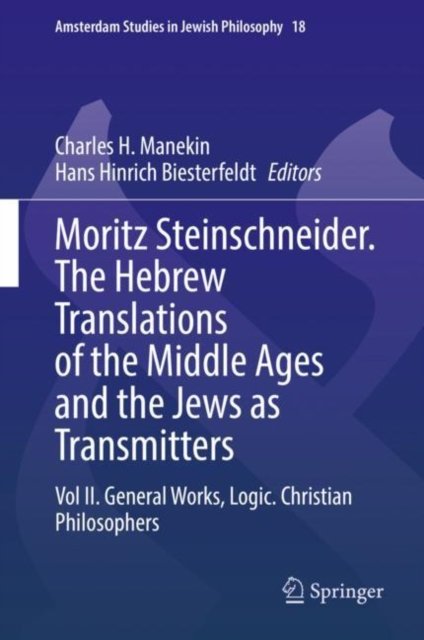 Amsterdam Studies in Jewish Philosophy 18

Charles H. Manekin
Hans Hinrich Biesterfeldt Editors

Moritz Steinschneider. The Hebrew Translations of the Middle Ages and the Jews as Transmitters

Vol II. General Works, Logic. Christian Philosophers

Springer